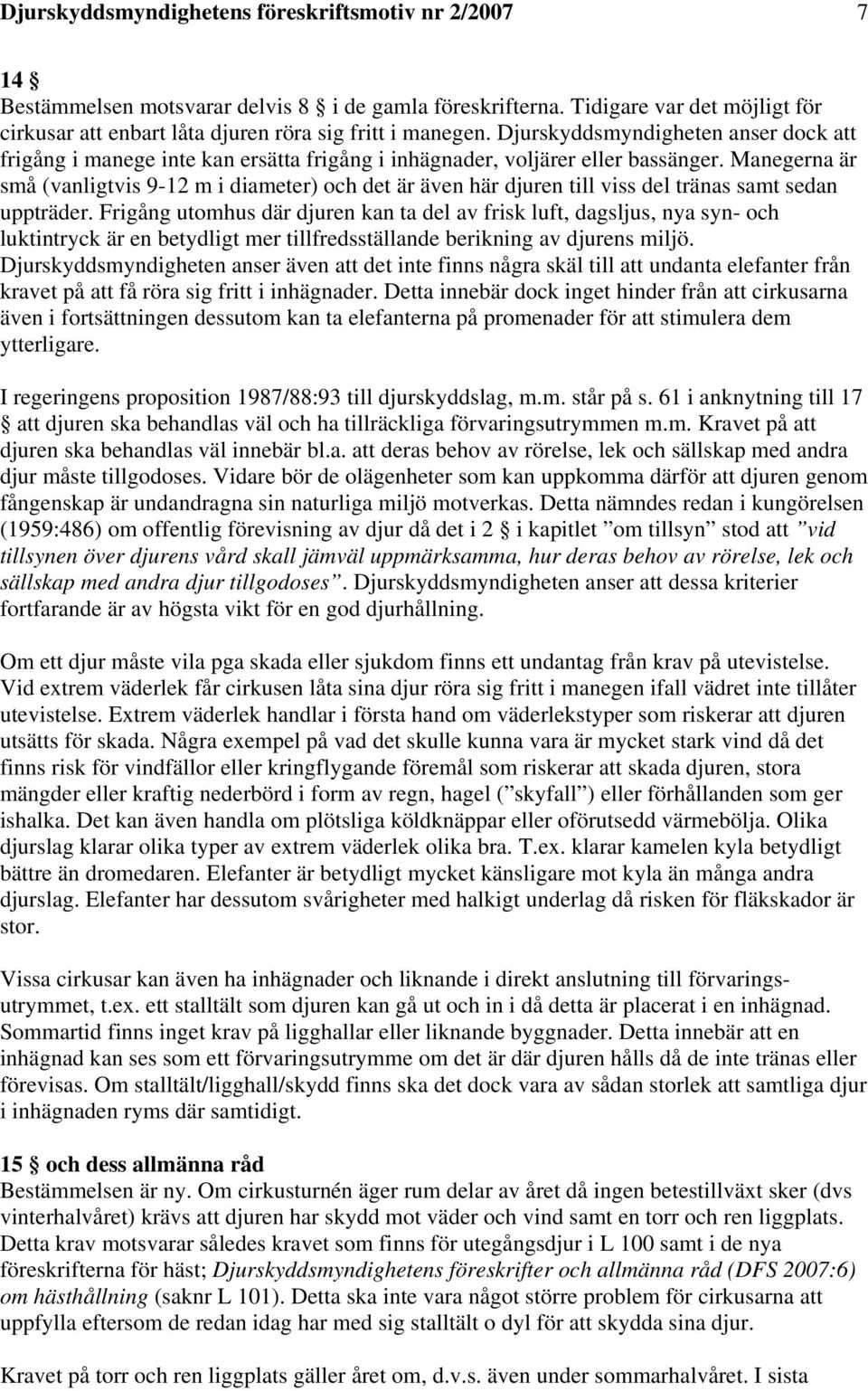 Djurskyddsmyndighetens föreskriftsmotiv nr 2/2007 7

14 §
Bestämmelsen motsvarar delvis 8 § i de gamla föreskrifterna. Tidigare var det möjligt för cirkusar att enbart låta djuren röra sig fritt i manegen. Djurskyddsmyndigheten anser dock att frigång i manege inte kan ersätta frigång i inhägnader, voljärer eller bassänger. Manegerna är små (vanligtvis 9-12 m i diameter) och det är även här djuren till viss del tränas samt sedan uppträder. Frigång utomhus där djuren kan ta del av frisk luft, dagsljus, nya syn- och luktintryck är en betydligt mer tillfredsställande berikning av djurens miljö. Djurskyddsmyndigheten anser även att det inte finns några skäl till att undanta elefanter från kravet på att få röra sig fritt i inhägnader. Detta innebär dock inget hinder från att cirkusarna även i fortsättningen dessutom kan ta elefanterna på promenader för att stimulera dem ytterligare.

I regeringens proposition 1987/88:93 till djurskyddslag, m.m. står på s. 61 i anknytning till 17 § att djuren ska behandlas väl och ha tillräckliga förvaringsutrymmen m.m. Kravet på att djuren ska behandlas väl innebär bl.a. att deras behov av rörelse, lek och sällskap med andra djur måste tillgodoses. Vidare bör de olägenheter som kan uppkomma därför att djuren genom fångenskap är undandragna sin naturliga miljö motverkas. Detta nämndes redan i kungörelsen (1959:486) om offentlig förevisning av djur då det i 2 § i kapitlet ”om tillsyn” stod att ”vid tillsynen över djurens vård skall jämväl uppmärksamma, hur deras behov av rörelse, lek och sällskap med andra djur tillgodoses”. Djurskyddsmyndigheten anser att dessa kriterier fortfarande är av högsta vikt för en god djurhållning.

Om ett djur måste vila pga skada eller sjukdom finns ett undantag från krav på utevistelse. Vid extrem väderlek får cirkusen låta sina djur röra sig fritt i manegen ifall vädret inte tillåter utevistelse. Extrem väderlek handlar i första hand om väderlekstyper som riskerar att djuren utsätts för skada. Några exempel på vad det skulle kunna vara är mycket stark vind då det finns risk för vindfällor eller kringflygande föremål som riskerar att skada djuren, stora mängder eller kraftig nederbörd i form av regn, hagel (”skyfall”) eller förhållanden som ger ishalka. Det kan även handla om plötsliga köldknäppar eller oförutsedd värmebölja. Olika djurslag klarar olika typer av extrem väderlek olika bra. T.ex. klarar kamelen kyla betydligt bättre än dromedaren. Elefanter är betydligt mycket känsligare mot kyla än många andra djurslag. Elefanter har dessutom svårigheter med halkigt underlag då risken för fläkskador är stor.

Vissa cirkusar kan även ha inhägnader och liknande i direkt anslutning till förvaringsutrymmet, t.ex. ett stalltält som djuren kan gå ut och in i då detta är placerat i en inhägnad. Sommartid finns inget krav på ligghallar eller liknande byggnader. Detta innebär att en inhägnad kan ses som ett förvaringsutrymme om det är där djuren hålls då de inte tränas eller förevisas. Om stalltält/ligghall/skydd finns ska det dock vara av sådan storlek att samtliga djur i inhägnaden ryms där samtidigt.

15 § och dess allmänna råd
Bestämmelsen är ny. Om cirkusturnén äger rum delar av året då ingen betestillväxt sker (dvs vinterhalvåret) krävs att djuren har skydd mot väder och vind samt en torr och ren liggplats. Detta krav motsvarar således kravet som finns för utegångsdjur i L 100 samt i de nya föreskrifterna för häst; Djurskyddsmyndighetens föreskrifter och allmänna råd (DFS 2007:6) om hästhållning (saknr L 101). Detta ska inte vara något större problem för cirkusarna att uppfylla eftersom de redan idag har med sig stalltält o dyl för att skydda sina djur.

Kravet på torr och ren liggplats gäller året om, d.v.s. även under sommarhalvåret. I sista